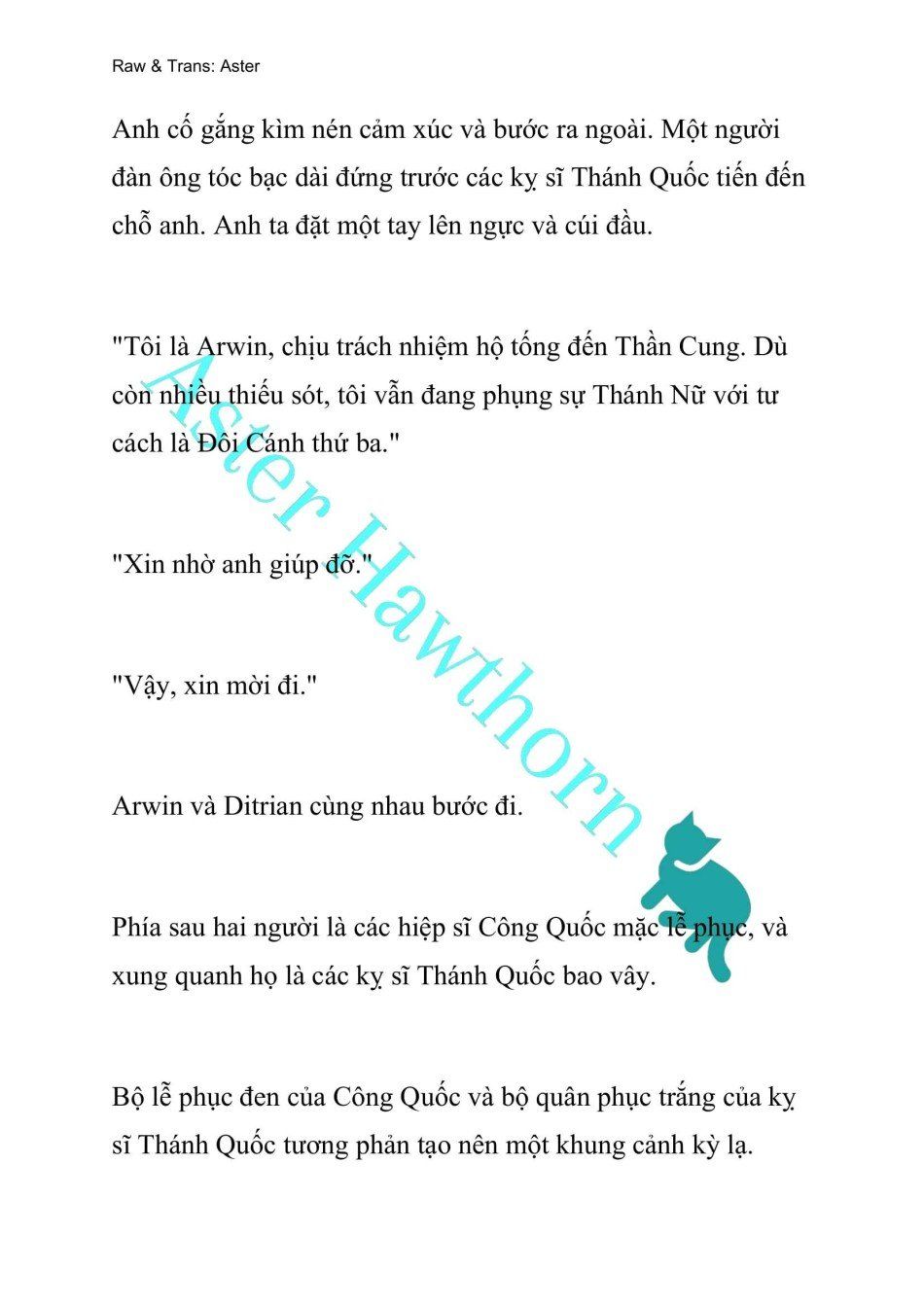 Raw & Trans: Aster

Anh cố gắng kìm nén cảm xúc và bước ra ngoài. Một người đàn ông tóc bạc dài đứng trước các kỵ sĩ Thánh Quốc tiến đến chỗ anh. Anh ta đặt một tay lên ngực và cúi đầu.

"Tôi là Arwin, chịu trách nhiệm hộ tống đến Thần Cung. Dù còn nhiều thiếu sót, tôi vẫn đang phụng sự Thánh Nữ với tư cách là Đôi Cánh thứ ba."

"Xin nhờ anh giúp đỡ."

"Vậy, xin mời đi."

Arwin và Ditrian cùng nhau bước đi.

Phía sau hai người là các hiệp sĩ Công Quốc mặc lễ phục, và xung quanh họ là các kỵ sĩ Thánh Quốc bao vây.

Bộ lễ phục đen của Công Quốc và bộ quân phục trắng của kỵ sĩ Thánh Quốc tương phản tạo nên một khung cảnh kỳ lạ.

Aster Hawthorn